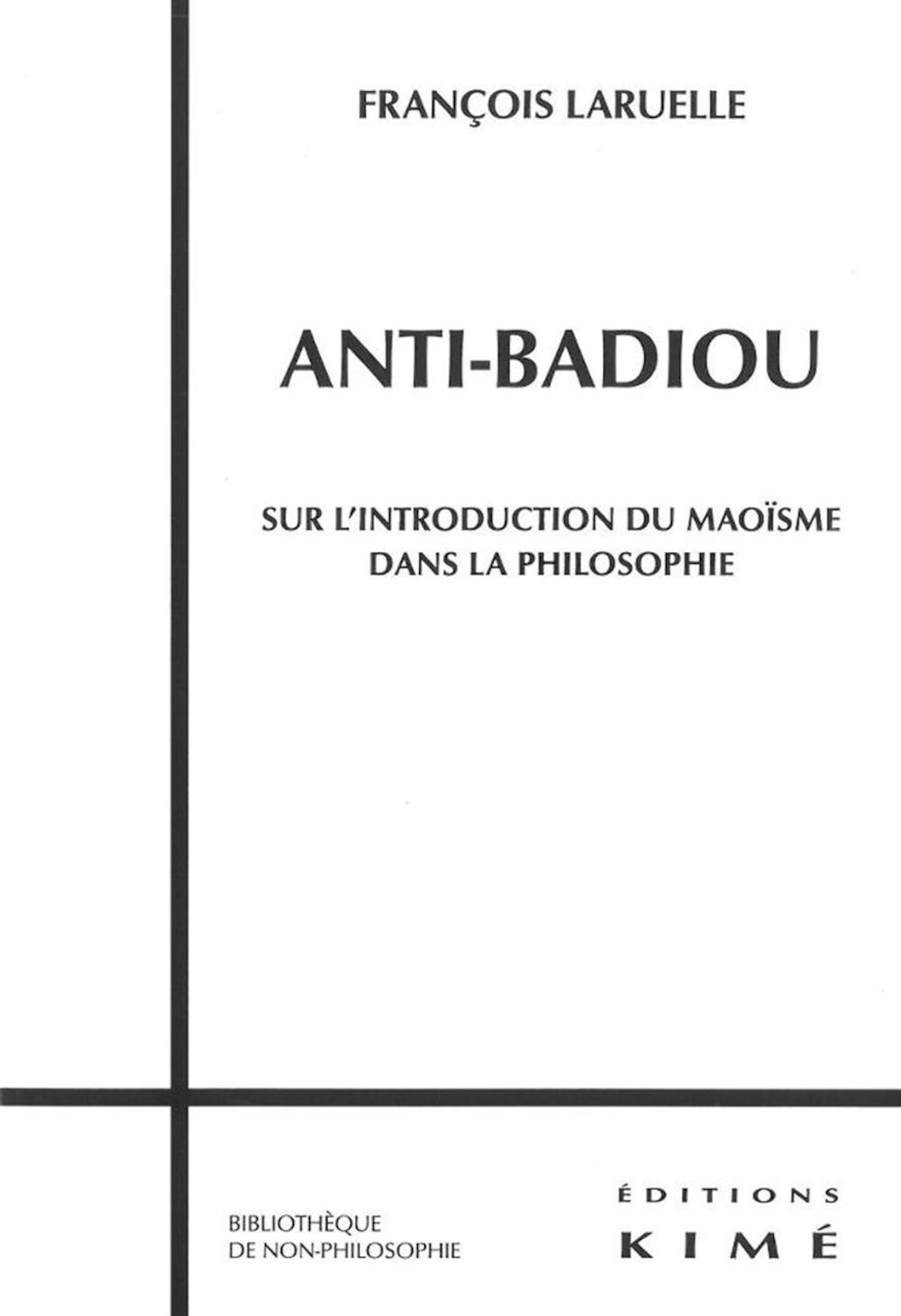 FRANÇOIS LARUELLE

ANTI-BADIOU

SUR L'INTRODUCTION DU MAOÏSME DANS LA PHILOSOPHIE

BIBLIOTHÈQUE DE NON-PHILOSOPHIE

ÉDITIONS KIMÉ